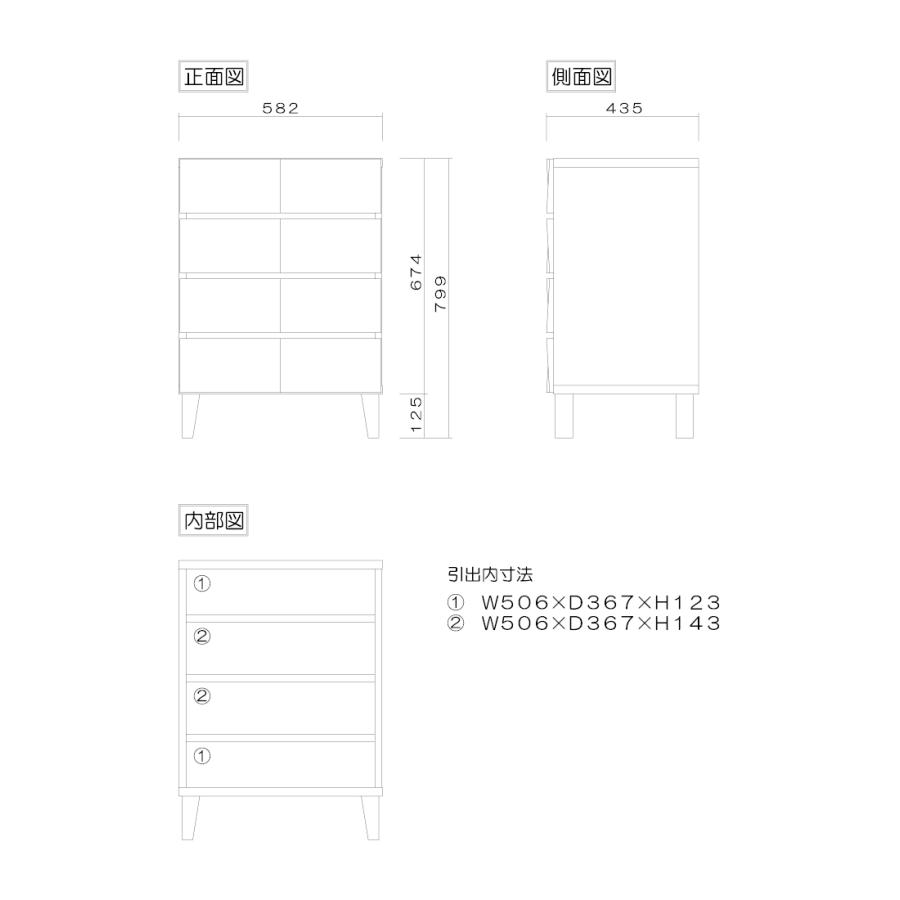 正面図

582

674

799

125

側面図

435

内部図

①

②

②

①

引出内寸法

① W506×D367×H123

② W506×D367×H143